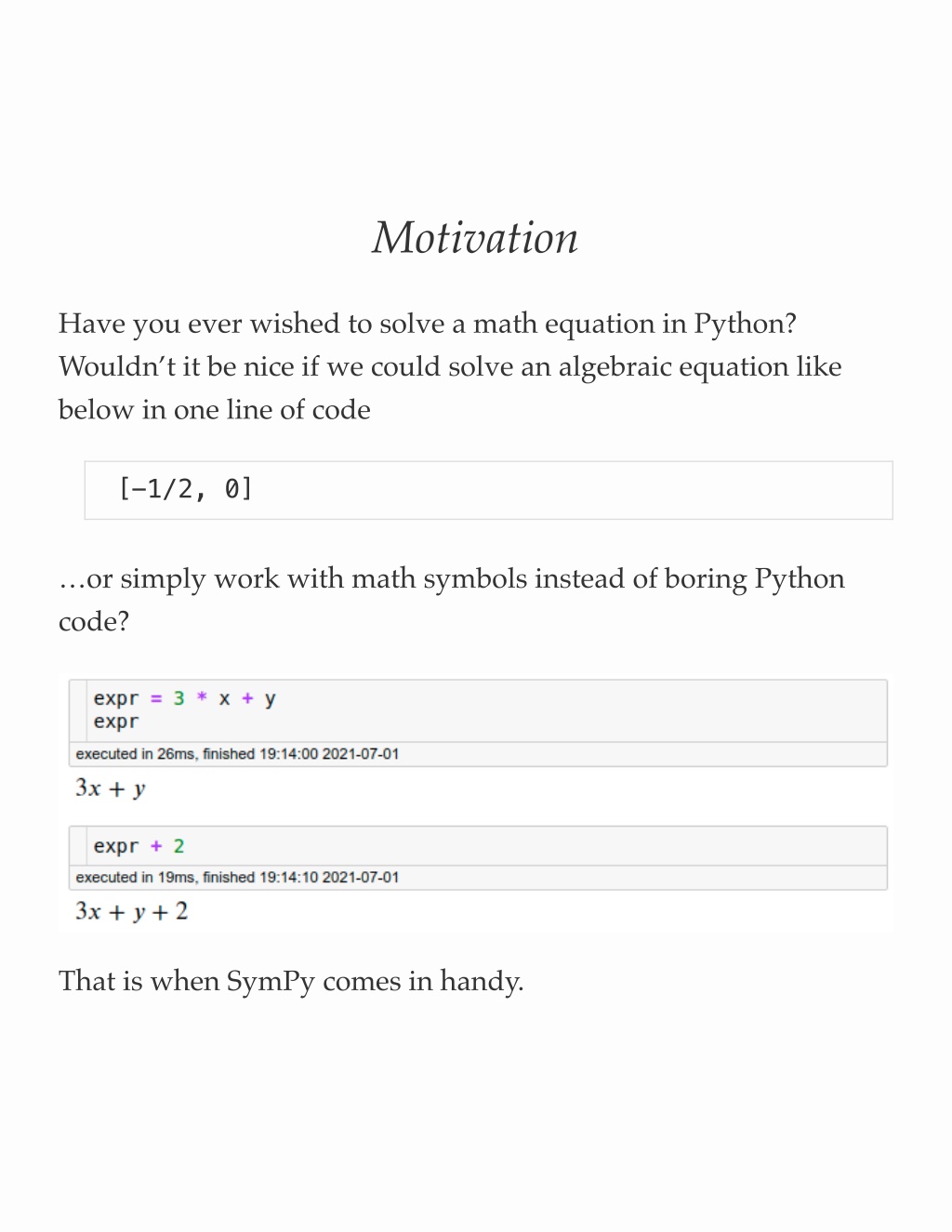 Motivation

Have you ever wished to solve a math equation in Python? Wouldn't it be nice if we could solve an algebraic equation like below in one line of code

[-1/2, 0]

...or simply work with math symbols instead of boring Python code?

expr = 3 * x + y
expr

executed in 26ms, finished 19:14:00 2021-07-01

$3x + y$

expr + 2

executed in 19ms, finished 19:14:10 2021-07-01

$3x + y + 2$

That is when SymPy comes in handy.